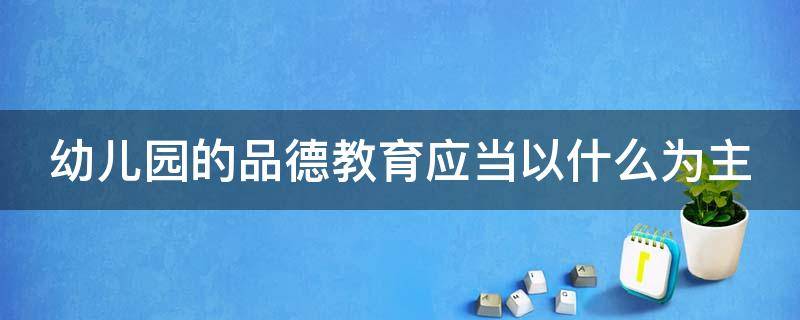 幼儿园的品德教育应当以什么为主